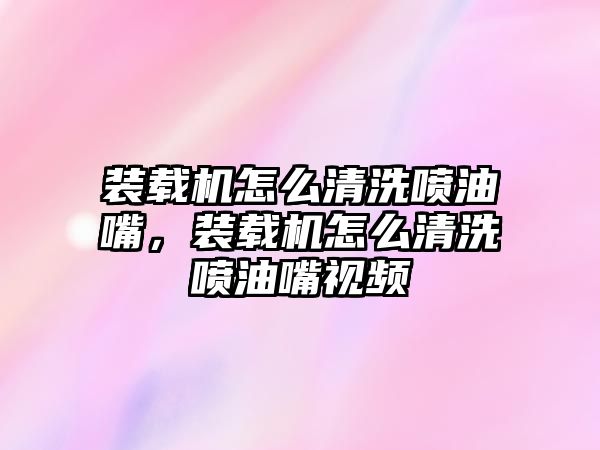 装载机怎么清洗喷油嘴，装载机怎么清洗喷油嘴视频